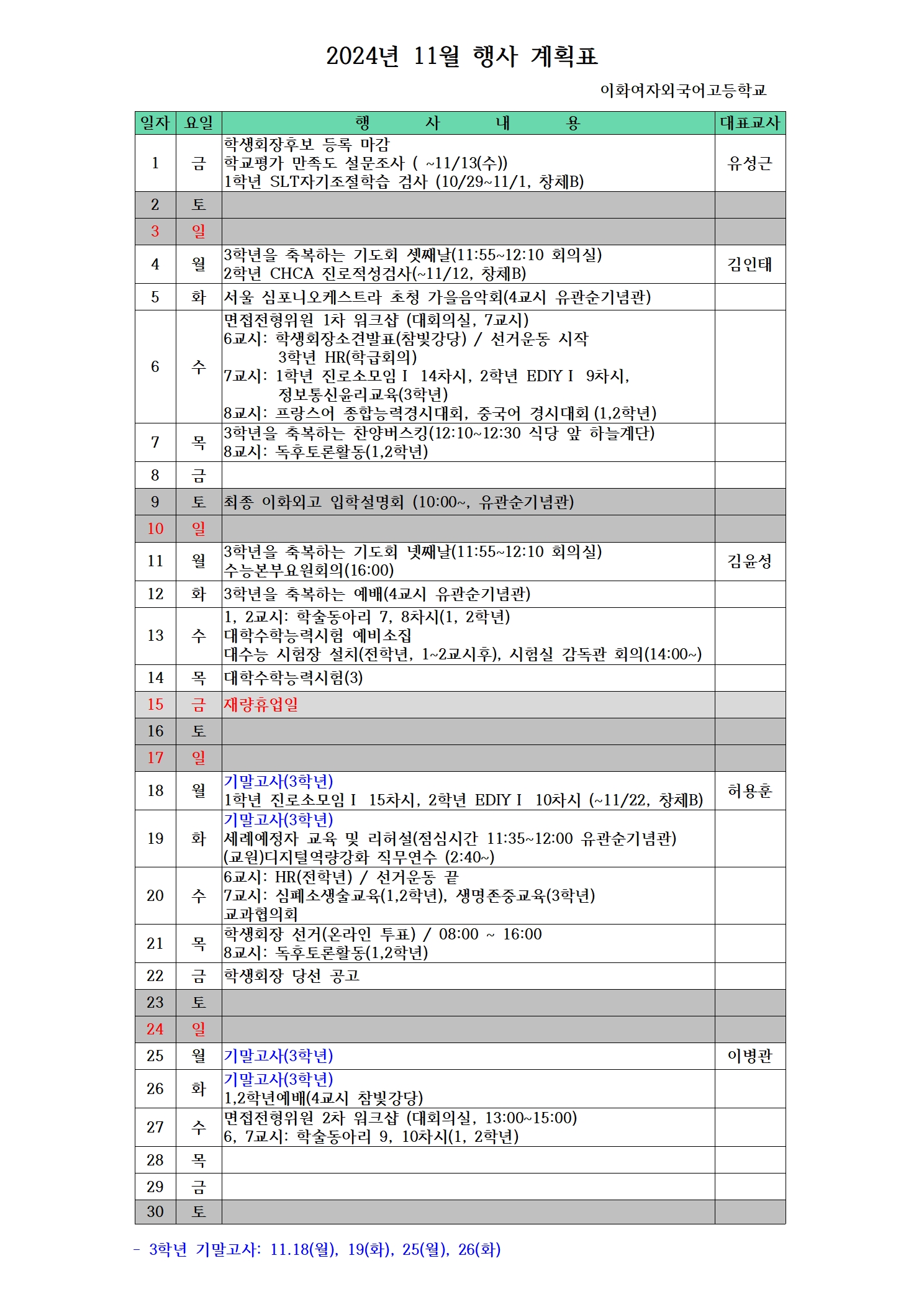 2024년 11월 행사 계획표

이화여자외국어고등학교

| 일자 | 요일 | 행 사 내 용 | 대표교사 |
|---|---|---|---|
| 1 | 금 | 학생회장후보 등록 마감 학교평가 만족도 설문조사 ( ~11/13(수)) 1학년 SLT자기조절학습 검사 (10/29~11/1, 창체B) | 유성근 |
| 2 | 토 | | |
| 3 | 일 | | |
| 4 | 월 | 3학년을 축복하는 기도회 셋째날(11:55~12:10 회의실) 2학년 CHCA 진로적성검사(~11/12, 창체B) | 김인태 |
| 5 | 화 | 서울 심포니오케스트라 초청 가을음악회(4교시 유관순기념관) | |
| 6 | 수 | 면접전형위원 1차 워크샵 (대회의실, 7교시) 6교시: 학생회장소견발표(참빛강당) / 선거운동 시작 3학년 HR(학급회의) 7교시: 1학년 진로소모임Ⅰ 14차시, 2학년 EDIYⅠ 9차시, 정보통신윤리교육(3학년) 8교시: 프랑스어 종합능력경시대회, 중국어 경시대회 (1,2학년) | |
| 7 | 목 | 3학년을 축복하는 찬양버스킹(12:10~12:30 식당 앞 하늘계단) 8교시: 독후토론활동(1,2학년) | |
| 8 | 금 | | |
| 9 | 토 | 최종 이화외고 입학설명회 (10:00~, 유관순기념관) | |
| 10 | 일 | | |
| 11 | 월 | 3학년을 축복하는 기도회 넷째날(11:55~12:10 회의실) 수능본부요원회의(16:00) | 김윤성 |
| 12 | 화 | 3학년을 축복하는 예배(4교시 유관순기념관) | |
| 13 | 수 | 1, 2교시: 학술동아리 7, 8차시(1, 2학년) 대학수학능력시험 예비소집 대수능 시험장 설치(전학년, 1~2교시후), 시험실 감독관 회의(14:00~) | |
| 14 | 목 | 대학수학능력시험(3) | |
| 15 | 금 | 재량휴업일 | |
| 16 | 토 | | |
| 17 | 일 | | |
| 18 | 월 | 기말고사(3학년) 1학년 진로소모임Ⅰ 15차시, 2학년 EDIYⅠ 10차시 (~11/22, 창체B) | 허용훈 |
| 19 | 화 | 기말고사(3학년) 세례예정자 교육 및 리허설(점심시간 11:35~12:00 유관순기념관) (교원)디지털역량강화 직무연수 (2:40~) | |
| 20 | 수 | 6교시: HR(전학년) / 선거운동 끝 7교시: 심폐소생술교육(1,2학년), 생명존중교육(3학년) 교과협의회 | |
| 21 | 목 | 학생회장 선거(온라인 투표) / 08:00 ~ 16:00 8교시: 독후토론활동(1,2학년) | |
| 22 | 금 | 학생회장 당선 공고 | |
| 23 | 토 | | |
| 24 | 일 | | |
| 25 | 월 | 기말고사(3학년) | 이병관 |
| 26 | 화 | 기말고사(3학년) 1,2학년예배(4교시 참빛강당) | |
| 27 | 수 | 면접전형위원 2차 워크샵 (대회의실, 13:00~15:00) 6, 7교시: 학술동아리 9, 10차시(1, 2학년) | |
| 28 | 목 | | |
| 29 | 금 | | |
| 30 | 토 | | |

- 3학년 기말고사: 11.18(월), 19(화), 25(월), 26(화)